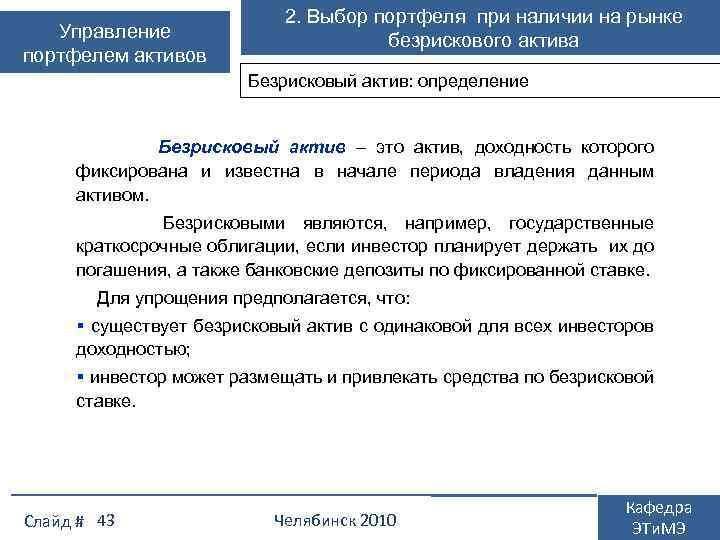 Управление портфелем активов

2. Выбор портфеля при наличии на рынке безрискового актива

Безрисковый актив: определение

Безрисковый актив – это актив, доходность которого фиксирована и известна в начале периода владения данным активом.

Безрисковыми являются, например, государственные краткосрочные облигации, если инвестор планирует держать их до погашения, а также банковские депозиты по фиксированной ставке.

Для упрощения предполагается, что:

▪ существует безрисковый актив с одинаковой для всех инвесторов доходностью;

▪ инвестор может размещать и привлекать средства по безрисковой ставке.

Слайд # 43

Челябинск 2010

Кафедра ЭТиМЭ